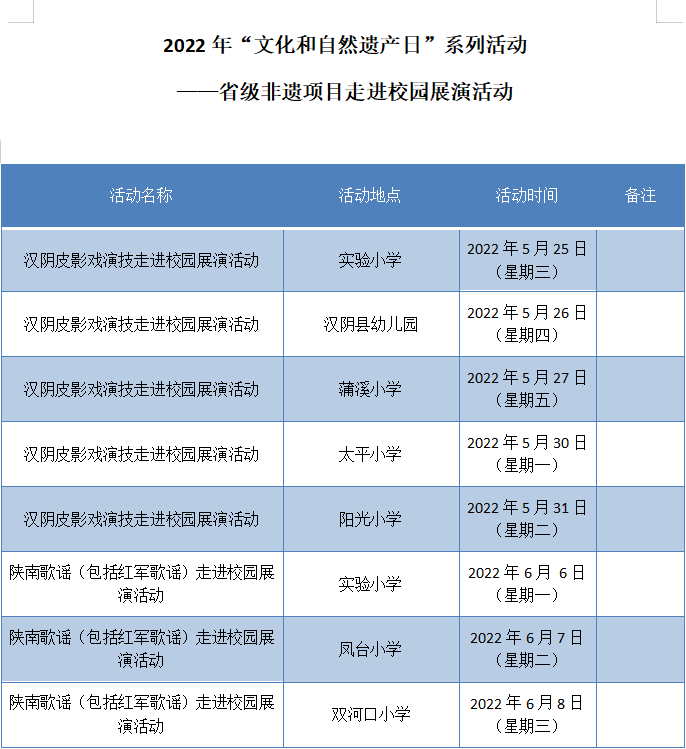 2022 年“文化和自然遗产日”系列活动

——省级非遗项目走进校园展演活动

| 活动名称 | 活动地点 | 活动时间 | 备注 |
|---|---|---|---|
| 汉阴皮影戏演技走进校园展演活动 | 实验小学 | 2022 年 5 月 25 日（星期三） | |
| 汉阴皮影戏演技走进校园展演活动 | 汉阴县幼儿园 | 2022 年 5 月 26 日（星期四） | |
| 汉阴皮影戏演技走进校园展演活动 | 蒲溪小学 | 2022 年 5 月 27 日（星期五） | |
| 汉阴皮影戏演技走进校园展演活动 | 太平小学 | 2022 年 5 月 30 日（星期一） | |
| 汉阴皮影戏演技走进校园展演活动 | 阳光小学 | 2022 年 5 月 31 日（星期二） | |
| 陕南歌谣（包括红军歌谣）走进校园展演活动 | 实验小学 | 2022 年 6 月 6 日（星期一） | |
| 陕南歌谣（包括红军歌谣）走进校园展演活动 | 凤台小学 | 2022 年 6 月 7 日（星期二） | |
| 陕南歌谣（包括红军歌谣）走进校园展演活动 | 双河口小学 | 2022 年 6 月 8 日（星期三） | |